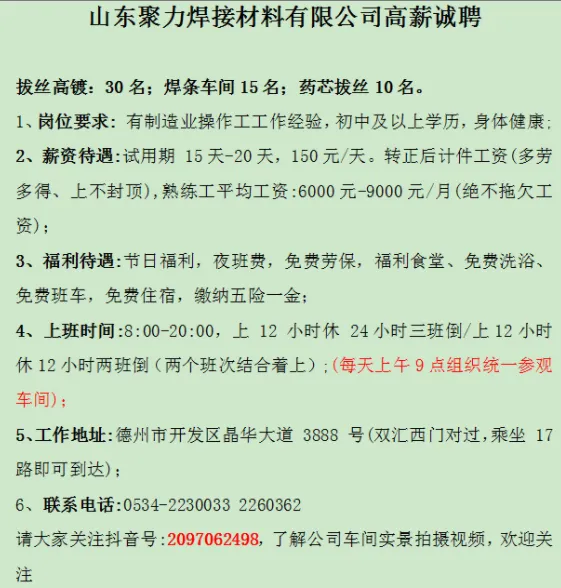 山东聚力焊接材料有限公司高薪诚聘

拔丝高镀：30 名；焊条车间 15 名；药芯拔丝 10 名。

1、岗位要求：有制造业操作工工作经验，初中及以上学历，身体健康；

2、薪资待遇:试用期 15 天-20 天，150 元/天。转正后计件工资（多劳多得、上不封顶），熟练工平均工资:6000 元-9000 元/月（绝不拖欠工资）；

3、福利待遇:节日福利，夜班费，免费劳保，福利食堂、免费洗浴、免费班车，免费住宿，缴纳五险一金；

4、上班时间:8:00-20:00，上 12 小时休 24 小时三班倒/上 12 小时休 12 小时两班倒（两个班次结合着上）；（每天上午 9 点组织统一参观车间）；

5、工作地址:德州市开发区晶华大道 3888 号（双汇西门对过，乘坐 17 路即可到达）；

6、联系电话:0534-2230033 2260362

请大家关注抖音号:2097062498，了解公司车间实景拍摄视频，欢迎关注